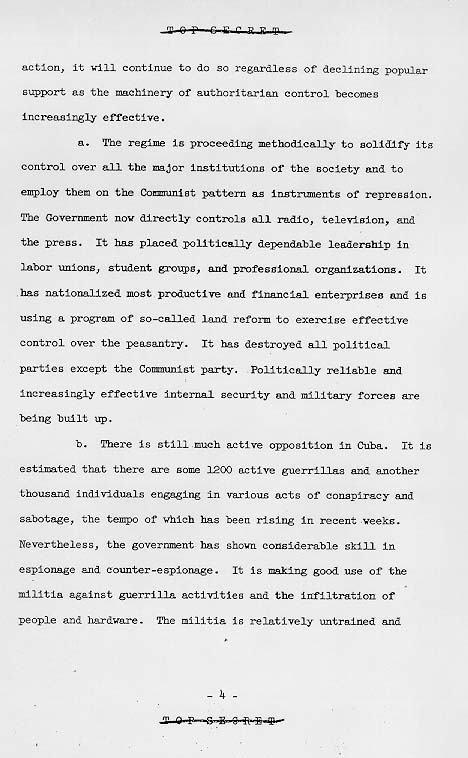 TOP SECRET

action, it will continue to do so regardless of declining popular support as the machinery of authoritarian control becomes increasingly effective.

a. The regime is proceeding methodically to solidify its control over all the major institutions of the society and to employ them on the Communist pattern as instruments of repression. The Government now directly controls all radio, television, and the press. It has placed politically dependable leadership in labor unions, student groups, and professional organizations. It has nationalized most productive and financial enterprises and is using a program of so-called land reform to exercise effective control over the peasantry. It has destroyed all political parties except the Communist party. Politically reliable and increasingly effective internal security and military forces are being built up.

b. There is still much active opposition in Cuba. It is estimated that there are some 1200 active guerrillas and another thousand individuals engaging in various acts of conspiracy and sabotage, the tempo of which has been rising in recent weeks. Nevertheless, the government has shown considerable skill in espionage and counter-espionage. It is making good use of the militia against guerrilla activities and the infiltration of people and hardware. The militia is relatively untrained and

- 4 -

TOP SECRET